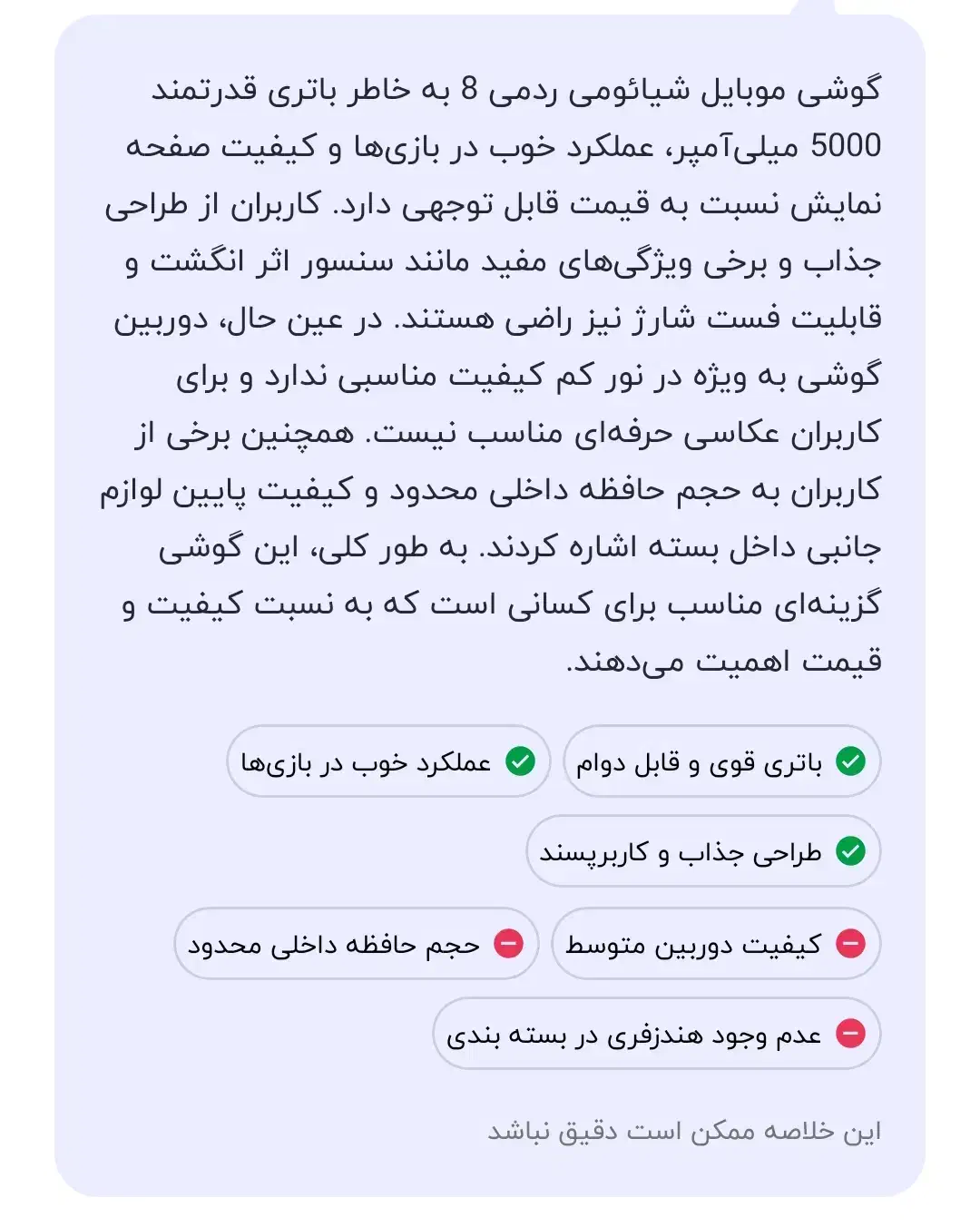 گوشی موبایل شیائومی ردمی 8 به خاطر باتری قدرتمند 5000 میلی‌آمپر، عملکرد خوب در بازی‌ها و کیفیت صفحه نمایش نسبت به قیمت قابل توجهی دارد. کاربران از طراحی جذاب و برخی ویژگی‌های مفید مانند سنسور اثر انگشت و قابلیت فست شارژ نیز راضی هستند. در عین حال، دوربین گوشی به ویژه در نور کم کیفیت مناسبی ندارد و برای کاربران عکاسی حرفه‌ای مناسب نیست. همچنین برخی از کاربران به حجم حافظه داخلی محدود و کیفیت پایین لوازم جانبی داخل بسته اشاره کردند. به طور کلی، این گوشی گزینه‌ای مناسب برای کسانی است که به نسبت کیفیت و قیمت اهمیت می‌دهند.

باتری قوی و قابل دوام
عملکرد خوب در بازی‌ها
طراحی جذاب و کاربرپسند
کیفیت دوربین متوسط
حجم حافظه داخلی محدود
عدم وجود هندزفری در بسته بندی

این خلاصه ممکن است دقیق نباشد